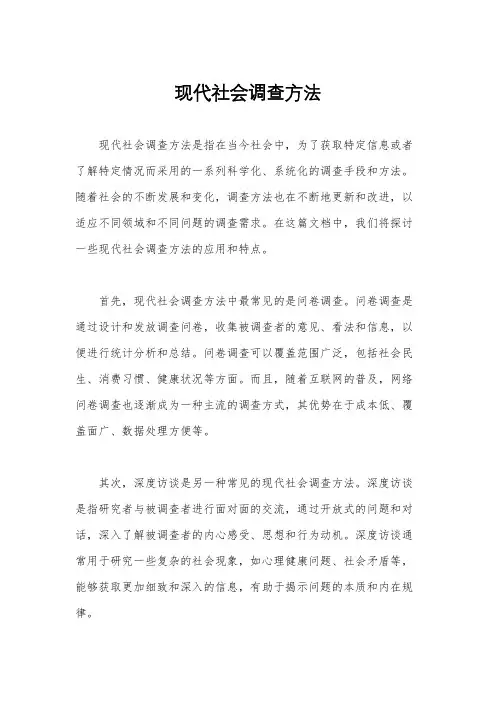 现代社会调查方法

现代社会调查方法是指在当今社会中，为了获取特定信息或者了解特定情况而采用的一系列科学化、系统化的调查手段和方法。随着社会的不断发展和变化，调查方法也在不断地更新和改进，以适应不同领域和不同问题的调查需求。在这篇文档中，我们将探讨一些现代社会调查方法的应用和特点。

首先，现代社会调查方法中最常见的是问卷调查。问卷调查是通过设计和发放调查问卷，收集被调查者的意见、看法和信息，以便进行统计分析和总结。问卷调查可以覆盖范围广泛，包括社会民生、消费习惯、健康状况等方面。而且，随着互联网的普及，网络问卷调查也逐渐成为一种主流的调查方式，其优势在于成本低、覆盖面广、数据处理方便等。

其次，深度访谈是另一种常见的现代社会调查方法。深度访谈是指研究者与被调查者进行面对面的交流，通过开放式的问题和对话，深入了解被调查者的内心感受、思想和行为动机。深度访谈通常用于研究一些复杂的社会现象，如心理健康问题、社会矛盾等，能够获取更加细致和深入的信息，有助于揭示问题的本质和内在规律。